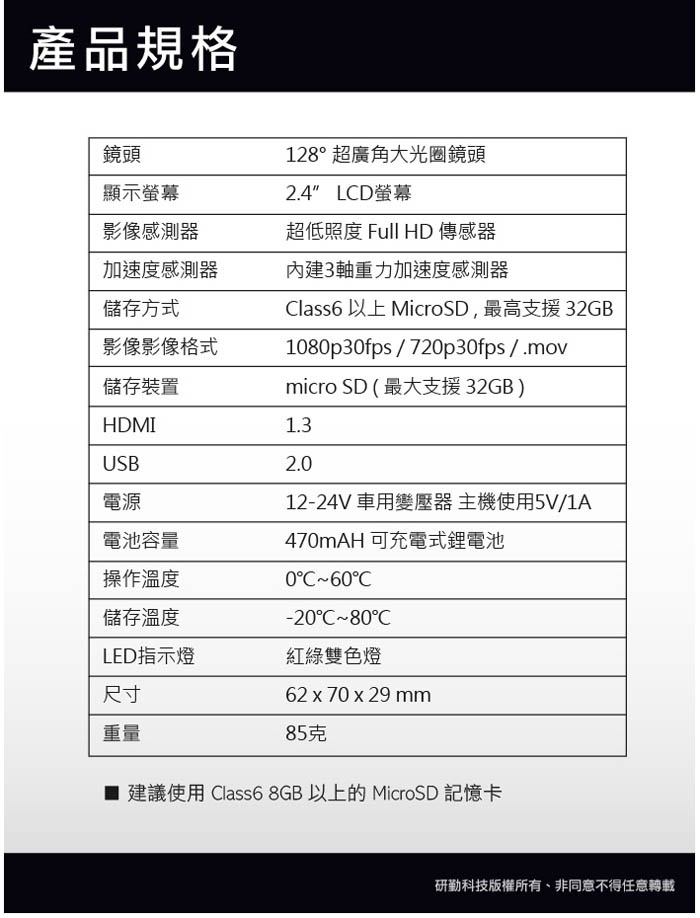 產品規格

| 鏡頭 | 128° 超廣角大光圈鏡頭 |
|---|---|
| 顯示螢幕 | 2.4″ LCD螢幕 |
| 影像感測器 | 超低照度 Full HD 傳感器 |
| 加速度感測器 | 內建3軸重力加速度感測器 |
| 儲存方式 | Class6 以上 MicroSD , 最高支援 32GB |
| 影像影像格式 | 1080p30fps / 720p30fps / .mov |
| 儲存裝置 | micro SD ( 最大支援 32GB ) |
| HDMI | 1.3 |
| USB | 2.0 |
| 電源 | 12-24V 車用變壓器 主機使用5V/1A |
| 電池容量 | 470mAH 可充電式鋰電池 |
| 操作溫度 | 0℃~60℃ |
| 儲存溫度 | -20℃~80℃ |
| LED指示燈 | 紅綠雙色燈 |
| 尺寸 | 62 x 70 x 29 mm |
| 重量 | 85克 |

■ 建議使用 Class6 8GB 以上的 MicroSD 記憶卡

研勤科技版權所有、非同意不得任意轉載